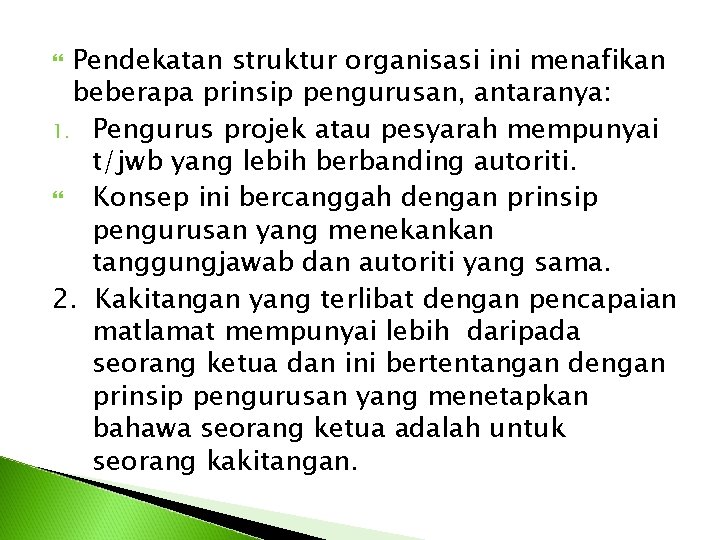 Pendekatan struktur organisasi ini menafikan beberapa prinsip pengurusan, antaranya:

1. Pengurus projek atau pesyarah mempunyai t/jwb yang lebih berbanding autoriti.

Konsep ini bercanggah dengan prinsip pengurusan yang menekankan tanggungjawab dan autoriti yang sama.

2. Kakitangan yang terlibat dengan pencapaian matlamat mempunyai lebih daripada seorang ketua dan ini bertentangan dengan prinsip pengurusan yang menetapkan bahawa seorang ketua adalah untuk seorang kakitangan.